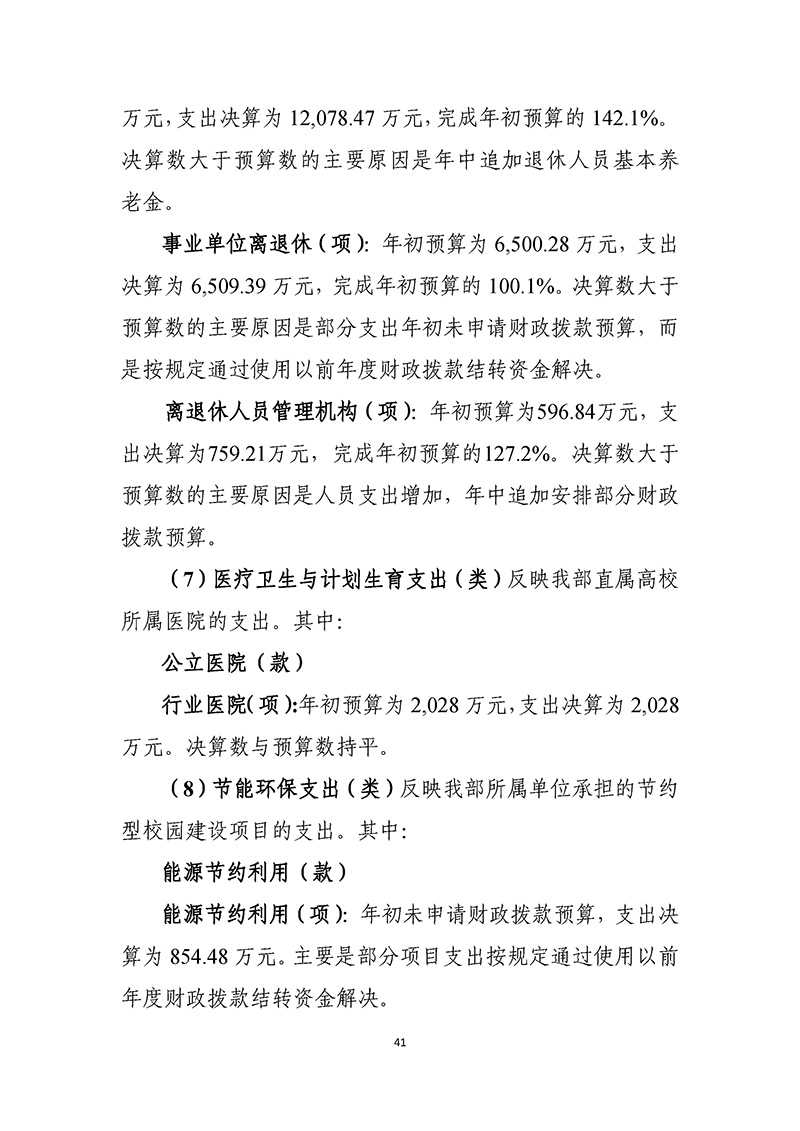 万元，支出决算为 12,078.47 万元，完成年初预算的 142.1%。决算数大于预算数的主要原因是年中追加退休人员基本养老金。

事业单位离退休（项）：年初预算为 6,500.28 万元，支出决算为 6,509.39 万元，完成年初预算的 100.1%。决算数大于预算数的主要原因是部分支出年初未申请财政拨款预算，而是按规定通过使用以前年度财政拨款结转资金解决。

离退休人员管理机构（项）：年初预算为596.84万元，支出决算为759.21万元，完成年初预算的127.2%。决算数大于预算数的主要原因是人员支出增加，年中追加安排部分财政拨款预算。

（7）医疗卫生与计划生育支出（类）反映我部直属高校所属医院的支出。其中：

公立医院（款）

行业医院（项）：年初预算为 2,028 万元，支出决算为 2,028 万元。决算数与预算数持平。

（8）节能环保支出（类）反映我部所属单位承担的节约型校园建设项目的支出。其中：

能源节约利用（款）

能源节约利用（项）：年初未申请财政拨款预算，支出决算为 854.48 万元。主要是部分项目支出按规定通过使用以前年度财政拨款结转资金解决。

41